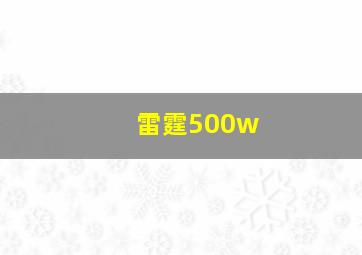 雷霆500w